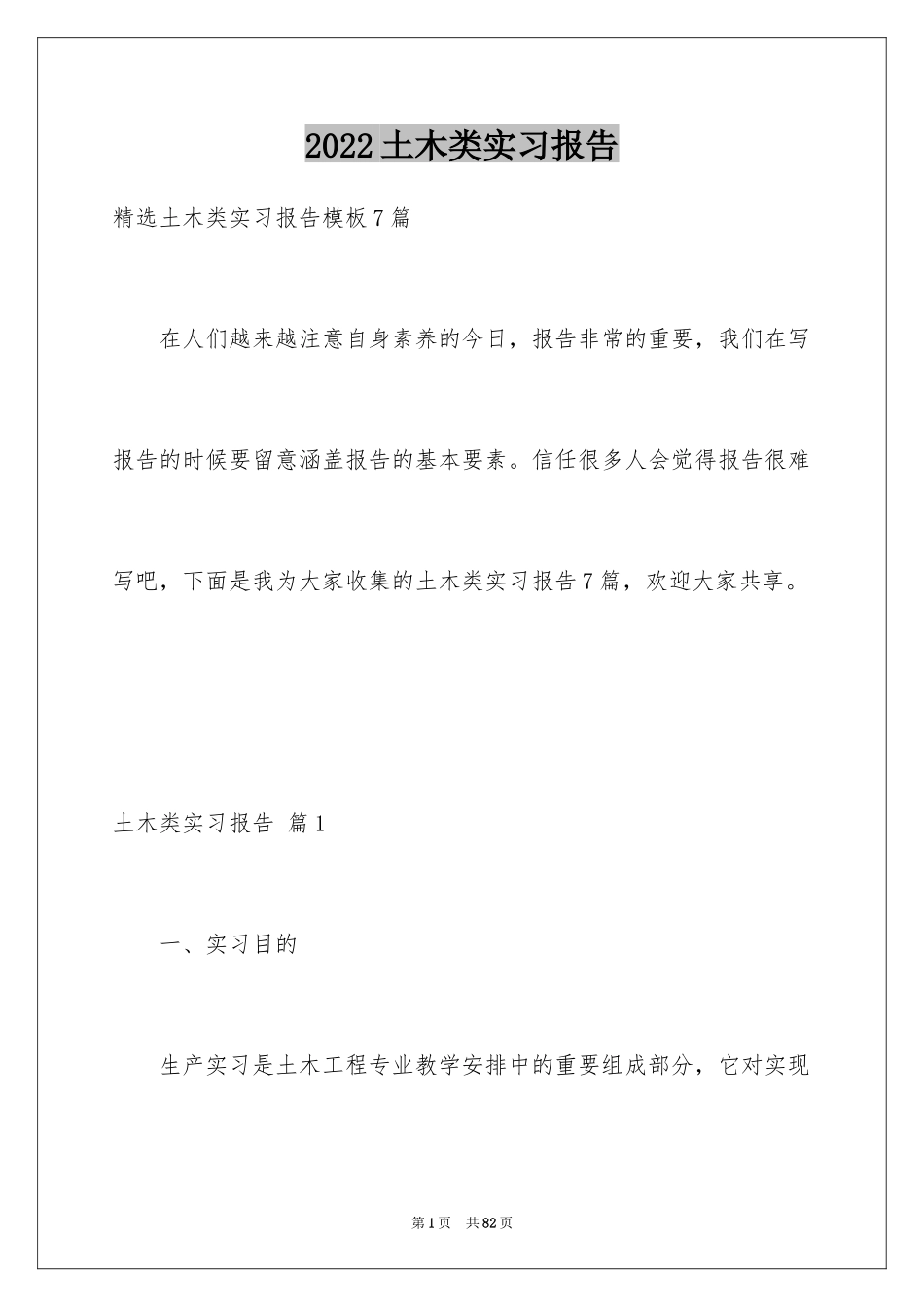 2022土木类实习报告

精选土木类实习报告模板7篇

在人们越来越注意自身素养的今日，报告非常的重要，我们在写报告的时候要留意涵盖报告的基本要素。信任很多人会觉得报告很难写吧，下面是我为大家收集的土木类实习报告7篇，欢迎大家共享。

土木类实习报告 篇1

一、实习目的

生产实习是土木工程专业教学安排中的重要组成部分，它对实现

第1页 共82页